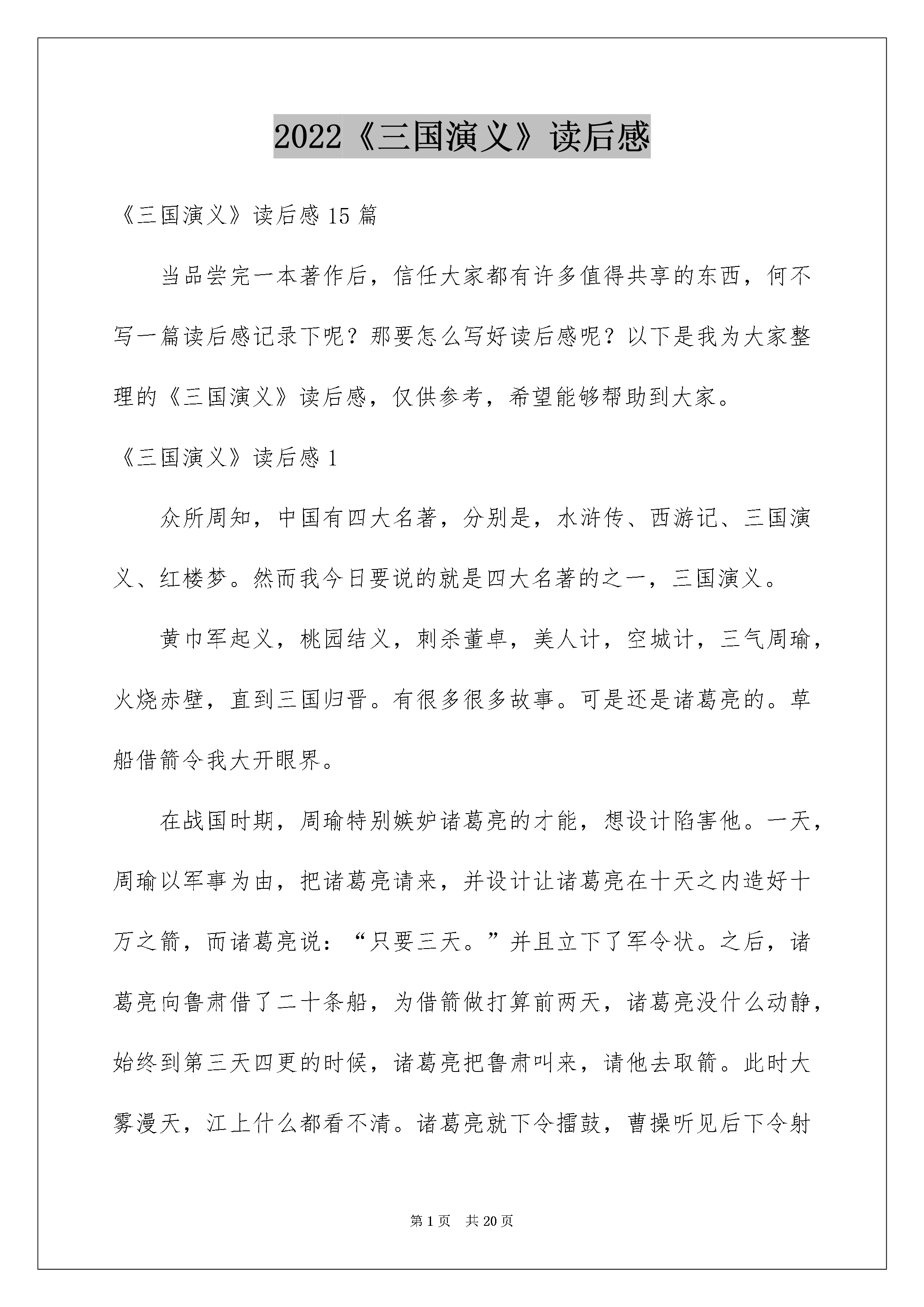 2022《三国演义》读后感

《三国演义》读后感 15 篇

当品尝完一本著作后，信任大家都有许多值得共享的东西，何不写一篇读后感记录下呢？那要怎么写好读后感呢？以下是我为大家整理的《三国演义》读后感，仅供参考，希望能够帮助到大家。

《三国演义》读后感 1

众所周知，中国有四大名著，分别是，水浒传、西游记、三国演义、红楼梦。然而我今日要说的就是四大名著的之一，三国演义。

黄巾军起义，桃园结义，刺杀董卓，美人计，空城计，三气周瑜，火烧赤壁，直到三国归晋。有很多很多故事。可是还是诸葛亮的。草船借箭令我大开眼界。

在战国时期，周瑜特别嫉妒诸葛亮的才能，想设计陷害他。一天，周瑜以军事为由，把诸葛亮请来，并设计让诸葛亮在十天之内造好十万之箭，而诸葛亮说：“只要三天。”并且立下了军令状。之后，诸葛亮向鲁肃借了二十条船，为借箭做打算前两天，诸葛亮没什么动静，始终到第三天四更的时候，诸葛亮把鲁肃叫来，请他去取箭。此时大雾漫天，江上什么都看不清。诸葛亮就下令擂鼓，曹操听见后下令射

第 1 页　共 20 页